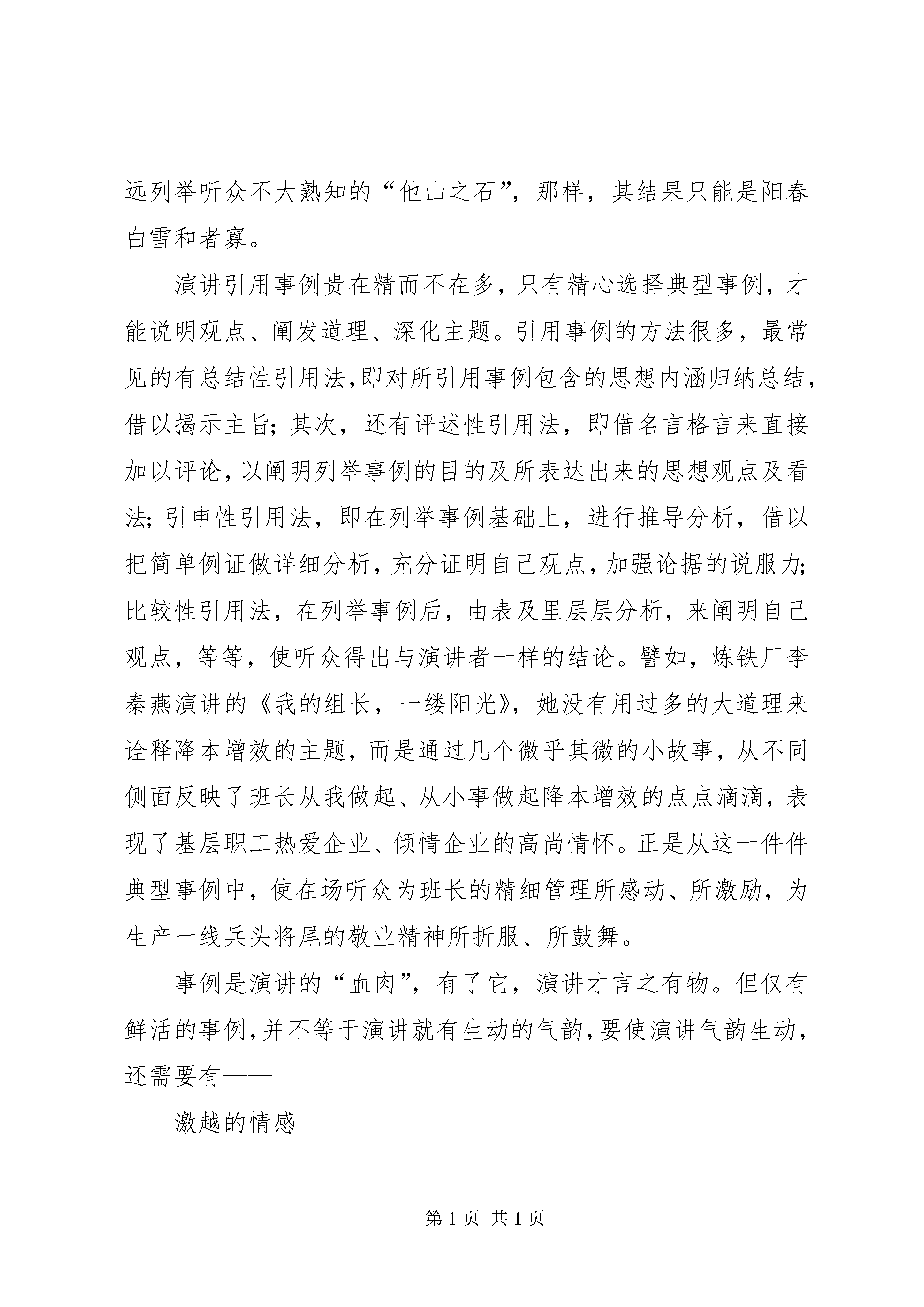 远列举听众不大熟知的“他山之石”，那样，其结果只能是阳春白雪和者寡。

演讲引用事例贵在精而不在多，只有精心选择典型事例，才能说明观点、阐发道理、深化主题。引用事例的方法很多，最常见的有总结性引用法，即对所引用事例包含的思想内涵归纳总结，借以揭示主旨；其次，还有评述性引用法，即借名言格言来直接加以评论，以阐明列举事例的目的及所表达出来的思想观点及看法；引申性引用法，即在列举事例基础上，进行推导分析，借以把简单例证做详细分析，充分证明自己观点，加强论据的说服力；比较性引用法，在列举事例后，由表及里层层分析，来阐明自己观点，等等，使听众得出与演讲者一样的结论。譬如，炼铁厂李秦燕演讲的《我的组长，一缕阳光》，她没有用过多的大道理来诠释降本增效的主题，而是通过几个微乎其微的小故事，从不同侧面反映了班长从我做起、从小事做起降本增效的点点滴滴，表现了基层职工热爱企业、倾情企业的高尚情怀。正是从这一件件典型事例中，使在场听众为班长的精细管理所感动、所激励，为生产一线兵头将尾的敬业精神所折服、所鼓舞。

事例是演讲的“血肉”，有了它，演讲才言之有物。但仅有鲜活的事例，并不等于演讲就有生动的气韵，要使演讲气韵生动，还需要有——

激越的情感

第 1 页 共 1 页